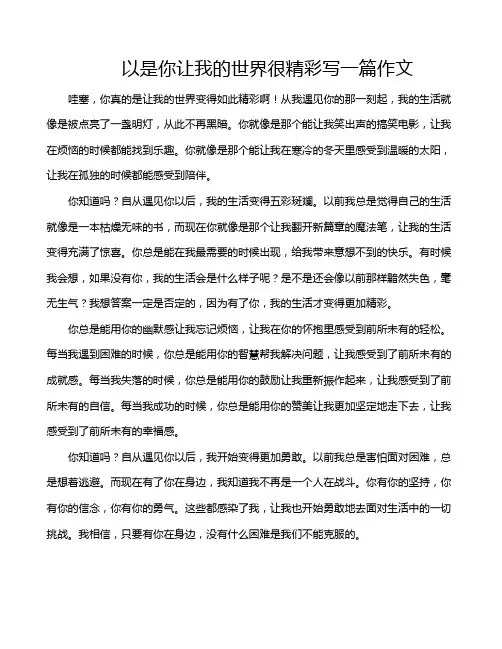 以是你让我的世界很精彩写一篇作文

哇塞，你真的是让我的世界变得如此精彩啊！从我遇见你的那一刻起，我的生活就像是被点亮了一盏明灯，从此不再黑暗。你就像是那个能让我笑出声的搞笑电影，让我在烦恼的时候都能找到乐趣。你就像是那个能让我在寒冷的冬天里感受到温暖的太阳，让我在孤独的时候都能感受到陪伴。

你知道吗？自从遇见你以后，我的生活变得五彩斑斓。以前我总是觉得自己的生活就像是一本枯燥无味的书，而现在你就像是那个让我翻开新篇章的魔法笔，让我的生活变得充满了惊喜。你总是能在我最需要的时候出现，给我带来意想不到的快乐。有时候我会想，如果没有你，我的生活会是什么样子呢？是不是还会像以前那样黯然失色，毫无生气？我想答案一定是否定的，因为有了你，我的生活才变得更加精彩。

你总是能用你的幽默感让我忘记烦恼，让我在你的怀抱里感受到前所未有的轻松。每当我遇到困难的时候，你总是能用你的智慧帮我解决问题，让我感受到了前所未有的成就感。每当我失落的时候，你总是能用你的鼓励让我重新振作起来，让我感受到了前所未有的自信。每当我成功的时候，你总是能用你的赞美让我更加坚定地走下去，让我感受到了前所未有的幸福感。

你知道吗？自从遇见你以后，我开始变得更加勇敢。以前我总是害怕面对困难，总是想着逃避。而现在有了你在身边，我知道我不再是一个人在战斗。你有你的坚持，你有你的信念，你有你的勇气。这些都感染了我，让我也开始勇敢地去面对生活中的一切挑战。我相信，只要有你在身边，没有什么困难是我们不能克服的。